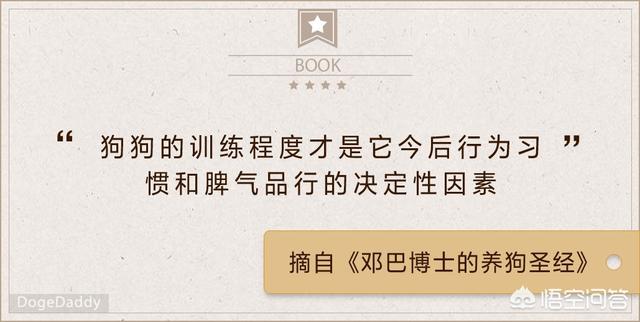 BOOK

“ 狗狗的训练程度才是它今后行为习惯和脾气品行的决定性因素 ”

摘自《邓巴博士的养狗圣经》

DogeDaddy

悟空问答